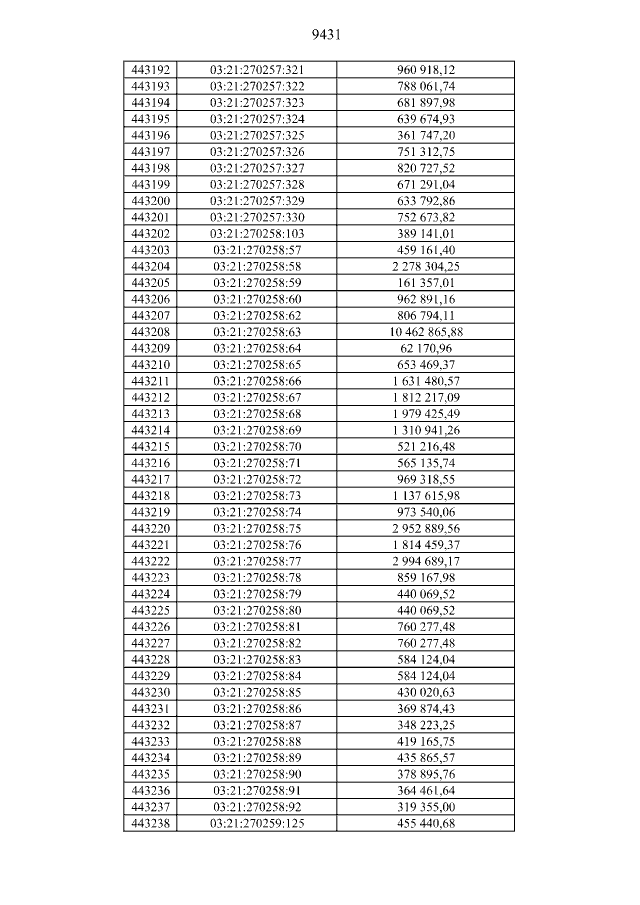 9431

| 443192 | 03:21:270257:321 | 960 918,12 |
|---|---|---|
| 443193 | 03:21:270257:322 | 788 061,74 |
| 443194 | 03:21:270257:323 | 681 897,98 |
| 443195 | 03:21:270257:324 | 639 674,93 |
| 443196 | 03:21:270257:325 | 361 747,20 |
| 443197 | 03:21:270257:326 | 751 312,75 |
| 443198 | 03:21:270257:327 | 820 727,52 |
| 443199 | 03:21:270257:328 | 671 291,04 |
| 443200 | 03:21:270257:329 | 633 792,86 |
| 443201 | 03:21:270257:330 | 752 673,82 |
| 443202 | 03:21:270258:103 | 389 141,01 |
| 443203 | 03:21:270258:57 | 459 161,40 |
| 443204 | 03:21:270258:58 | 2 278 304,25 |
| 443205 | 03:21:270258:59 | 161 357,01 |
| 443206 | 03:21:270258:60 | 962 891,16 |
| 443207 | 03:21:270258:62 | 806 794,11 |
| 443208 | 03:21:270258:63 | 10 462 865,88 |
| 443209 | 03:21:270258:64 | 62 170,96 |
| 443210 | 03:21:270258:65 | 653 469,37 |
| 443211 | 03:21:270258:66 | 1 631 480,57 |
| 443212 | 03:21:270258:67 | 1 812 217,09 |
| 443213 | 03:21:270258:68 | 1 979 425,49 |
| 443214 | 03:21:270258:69 | 1 310 941,26 |
| 443215 | 03:21:270258:70 | 521 216,48 |
| 443216 | 03:21:270258:71 | 565 135,74 |
| 443217 | 03:21:270258:72 | 969 318,55 |
| 443218 | 03:21:270258:73 | 1 137 615,98 |
| 443219 | 03:21:270258:74 | 973 540,06 |
| 443220 | 03:21:270258:75 | 2 952 889,56 |
| 443221 | 03:21:270258:76 | 1 814 459,37 |
| 443222 | 03:21:270258:77 | 2 994 689,17 |
| 443223 | 03:21:270258:78 | 859 167,98 |
| 443224 | 03:21:270258:79 | 440 069,52 |
| 443225 | 03:21:270258:80 | 440 069,52 |
| 443226 | 03:21:270258:81 | 760 277,48 |
| 443227 | 03:21:270258:82 | 760 277,48 |
| 443228 | 03:21:270258:83 | 584 124,04 |
| 443229 | 03:21:270258:84 | 584 124,04 |
| 443230 | 03:21:270258:85 | 430 020,63 |
| 443231 | 03:21:270258:86 | 369 874,43 |
| 443232 | 03:21:270258:87 | 348 223,25 |
| 443233 | 03:21:270258:88 | 419 165,75 |
| 443234 | 03:21:270258:89 | 435 865,57 |
| 443235 | 03:21:270258:90 | 378 895,76 |
| 443236 | 03:21:270258:91 | 364 461,64 |
| 443237 | 03:21:270258:92 | 319 355,00 |
| 443238 | 03:21:270259:125 | 455 440,68 |